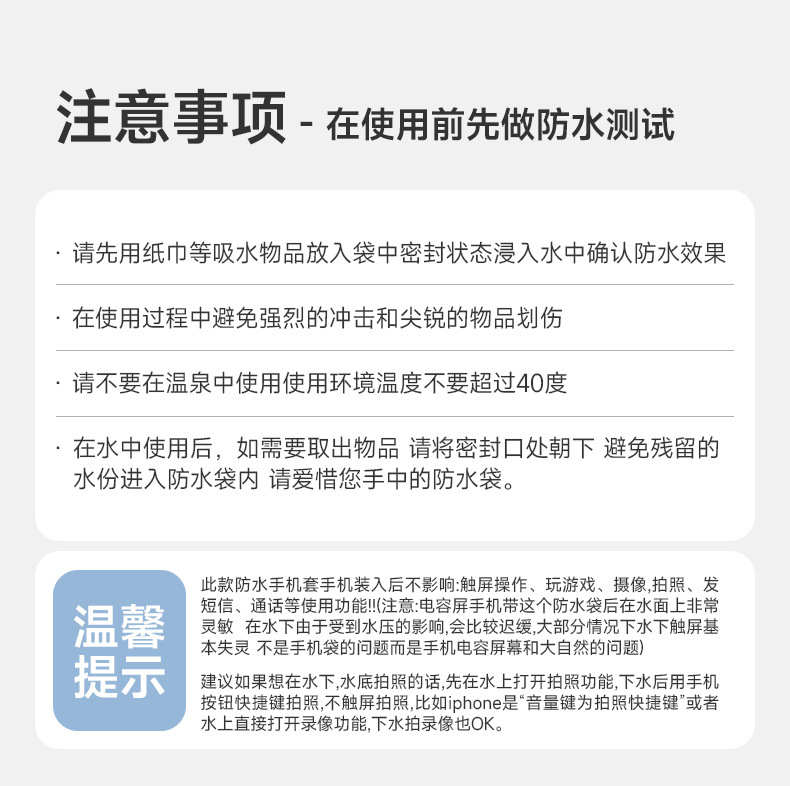 注意事项 - 在使用前先做防水测试

· 请先用纸巾等吸水物品放入袋中密封状态浸入水中确认防水效果

· 在使用过程中避免强烈的冲击和尖锐的物品划伤

· 请不要在温泉中使用使用环境温度不要超过40度

· 在水中使用后，如需要取出物品 请将密封口处朝下 避免残留的水份进入防水袋内 请爱惜您手中的防水袋。

温馨提示

此款防水手机套手机装入后不影响:触屏操作、玩游戏、摄像,拍照、发短信、通话等使用功能!!(注意:电容屏手机带这个防水袋后在水面上非常灵敏 在水下由于受到水压的影响,会比较迟缓,大部分情况下水下触屏基本失灵 不是手机袋的问题而是手机电容屏幕和大自然的问题)

建议如果想在水下,水底拍照的话,先在水上打开拍照功能,下水后用手机按钮快捷键拍照,不触屏拍照,比如iphone是“音量键为拍照快捷键”或者水上直接打开录像功能,下水拍录像也OK。